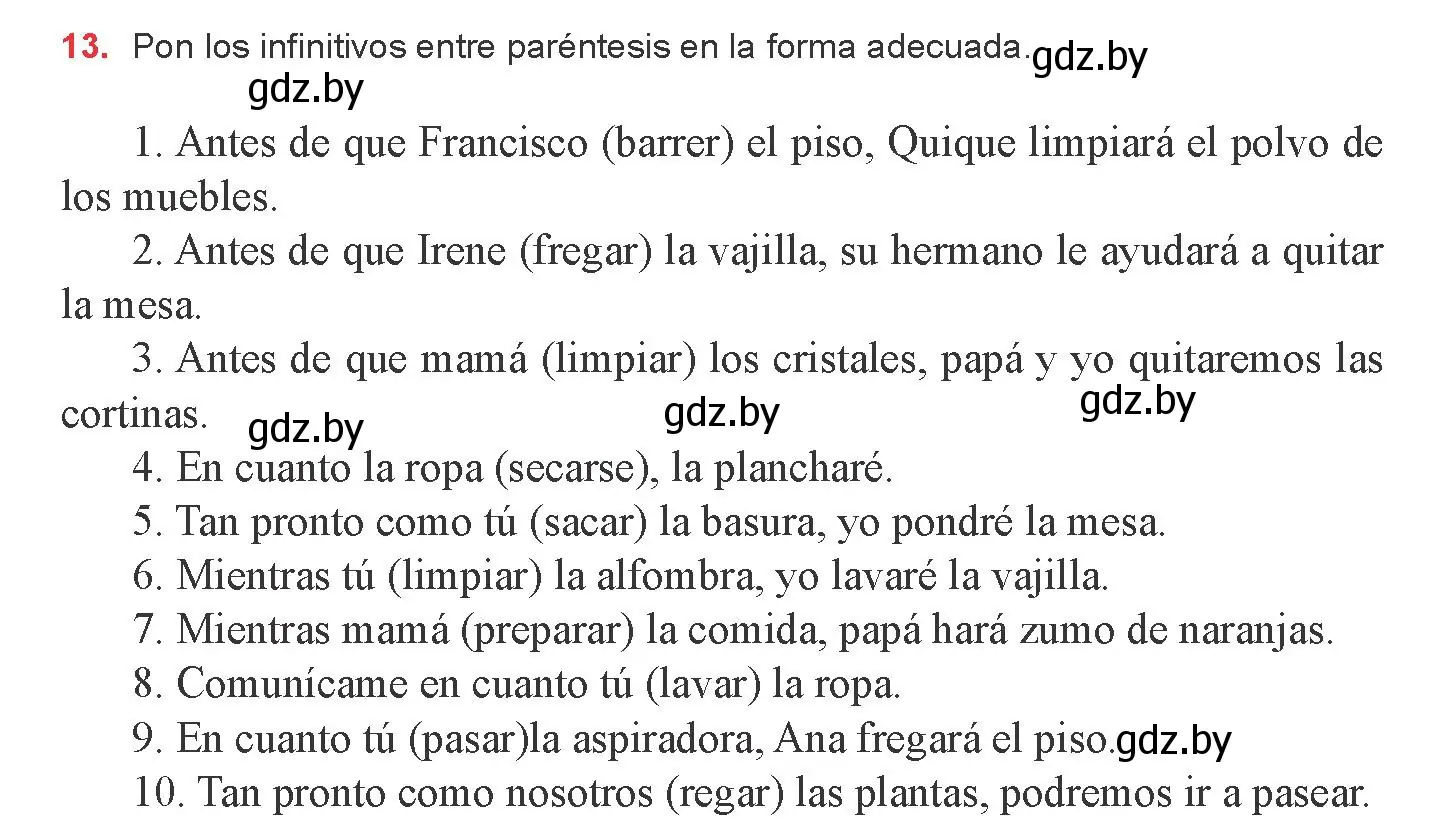 13. Pon los infinitivos entre paréntesis en la forma adecuada. gdz.by

gdz.by

1. Antes de que Francisco (barrer) el piso, Quique limpiará el polvo de los muebles.

2. Antes de que Irene (fregar) la vajilla, su hermano le ayudará a quitar la mesa.

3. Antes de que mamá (limpiar) los cristales, papá y yo quitaremos las cortinas. gdz.by gdz.by gdz.by

4. En cuanto la ropa (secarse), la plancharé.

5. Tan pronto como tú (sacar) la basura, yo pondré la mesa.

6. Mientras tú (limpiar) la alfombra, yo lavaré la vajilla.

7. Mientras mamá (preparar) la comida, papá hará zumo de naranjas.

8. Comunícame en cuanto tú (lavar) la ropa.

9. En cuanto tú (pasar)la aspiradora, Ana fregará el piso. gdz.by

10. Tan pronto como nosotros (regar) las plantas, podremos ir a pasear.